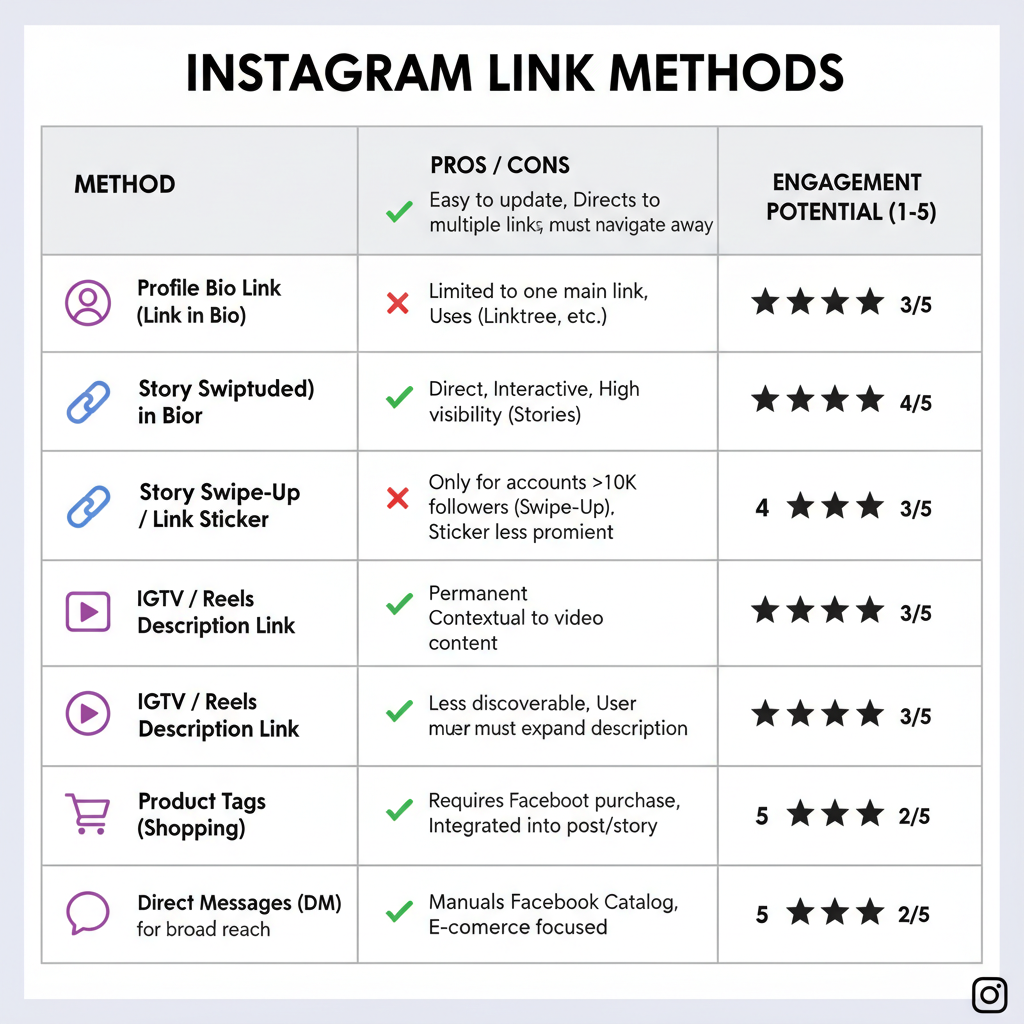 INSTAGRAM LINK METHODS

| METHOD | PROS / CONS ✓ Easy to update, Directs to multiple links, must navigate away | ENGAGEMENT POTENTIAL (1-5) |
|---|---|---|
| Profile Bio Link (Link in Bio) | ✗ Limited to one main link, Uses (Linktree, etc.) | ★★★★ 3/5 |
| Story Swiptuded) in Bior | ✓ Direct, Interactive, High visibility (Stories) | ★★★★ 4/5 |
| Story Swipe-Up / Link Sticker | ✗ Only for accounts >10K followers (Swipe-Up), Sticker less promient | 4 ★★★ 3/5 |
| IGTV / Reels Description Link | ✓ Permanent Contextual to video content | ★★★★ 3/5 |
| IGTV / Reels Description Link | ✓ Less discoverable, User muer must expand description | ★★★★ 3/5 |
| Product Tags (Shopping) | ✓ Requires Faceboot purchase, Integrated into post/story | 5 ★★★ 2/5 |
| Direct Messages (DM) for broad reach | ✓ Manuals Facebook Catalog, E-comerce focused | 5 ★★★ 2/5 |